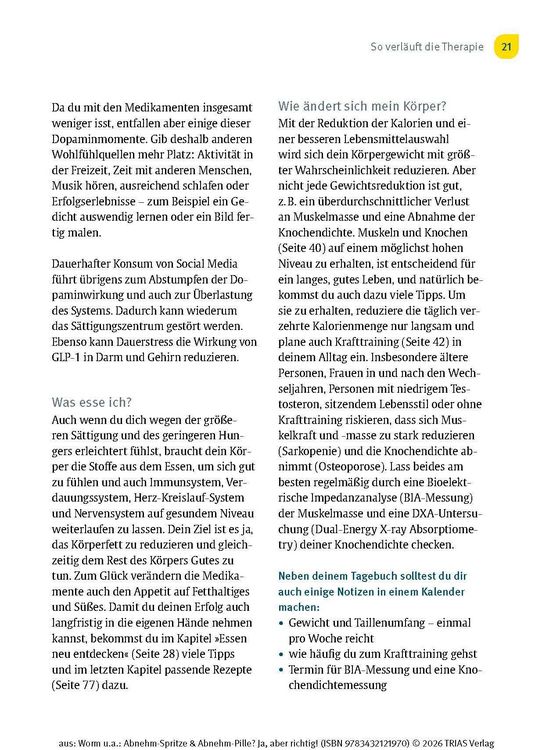 So verläuft die Therapie 21

Da du mit den Medikamenten insgesamt weniger isst, entfallen aber einige dieser Dopaminmomente. Gib deshalb anderen Wohlfühlquellen mehr Platz: Aktivität in der Freizeit, Zeit mit anderen Menschen, Musik hören, ausreichend schlafen oder Erfolgserlebnisse – zum Beispiel ein Gedicht auswendig lernen oder ein Bild fertig malen.

Dauerhafter Konsum von Social Media führt übrigens zum Abstumpfen der Dopaminwirkung und auch zur Überlastung des Systems. Dadurch kann wiederum das Sättigungszentrum gestört werden. Ebenso kann Dauerstress die Wirkung von GLP-1 in Darm und Gehirn reduzieren.

Was esse ich?

Auch wenn du dich wegen der größeren Sättigung und des geringeren Hungers erleichtert fühlst, braucht dein Körper die Stoffe aus dem Essen, um sich gut zu fühlen und auch Immunsystem, Verdauungssystem, Herz-Kreislauf-System und Nervensystem auf gesundem Niveau weiterlaufen zu lassen. Dein Ziel ist es ja, das Körperfett zu reduzieren und gleichzeitig dem Rest des Körpers Gutes zu tun. Zum Glück verändern die Medikamente auch den Appetit auf Fetthaltiges und Süßes. Damit du deinen Erfolg auch langfristig in die eigenen Hände nehmen kannst, bekommst du im Kapitel »Essen neu entdecken« (Seite 28) viele Tipps und im letzten Kapitel passende Rezepte (Seite 77) dazu.

Wie ändert sich mein Körper?

Mit der Reduktion der Kalorien und einer besseren Lebensmittelauswahl wird sich dein Körpergewicht mit größter Wahrscheinlichkeit reduzieren. Aber nicht jede Gewichtsreduktion ist gut, z. B. ein überdurchschnittlicher Verlust an Muskelmasse und eine Abnahme der Knochendichte. Muskeln und Knochen (Seite 40) auf einem möglichst hohen Niveau zu erhalten, ist entscheidend für ein langes, gutes Leben, und natürlich bekommst du auch dazu viele Tipps. Um sie zu erhalten, reduziere die täglich verzehrte Kalorienmenge nur langsam und plane auch Krafttraining (Seite 42) in deinem Alltag ein. Insbesondere ältere Personen, Frauen in und nach den Wechseljahren, Personen mit niedrigem Testosteron, sitzendem Lebensstil oder ohne Krafttraining riskieren, dass sich Muskelkraft und -masse zu stark reduzieren (Sarkopenie) und die Knochendichte abnimmt (Osteoporose). Lass beides am besten regelmäßig durch eine Bioelektrische Impedanzanalyse (BIA-Messung) der Muskelmasse und eine DXA-Untersuchung (Dual-Energy X-ray Absorptiometry) deiner Knochendichte checken.

Neben deinem Tagebuch solltest du dir auch einige Notizen in einem Kalender machen:

• Gewicht und Taillenumfang – einmal pro Woche reicht
• wie häufig du zum Krafttraining gehst
• Termin für BIA-Messung und eine Knochendichtemessung

aus: Worm u.a.: Abnehm-Spritze & Abnehm-Pille? Ja, aber richtig! (ISBN 9783432121970) © 2026 TRIAS Verlag